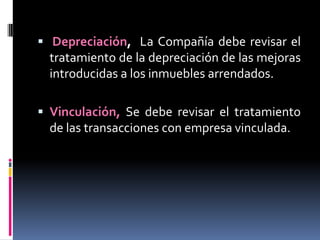 ▪ Depreciación, La Compañía debe revisar el tratamiento de la depreciación de las mejoras introducidas a los inmuebles arrendados.

▪ Vinculación, Se debe revisar el tratamiento de las transacciones con empresa vinculada.